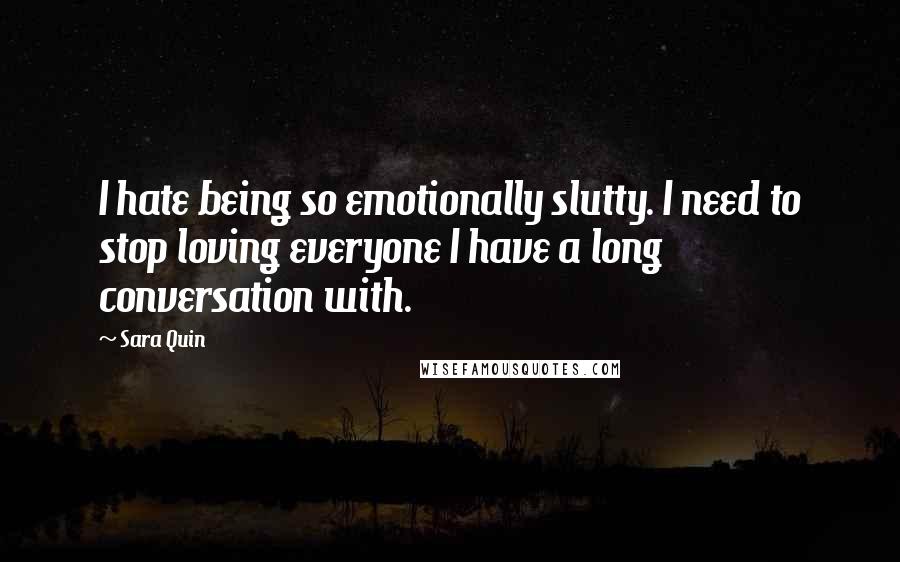 I hate being so emotionally slutty. I need to stop loving everyone I have a long conversation with.

~ Sara Quin

WISEFAMOUSQUOTES.COM